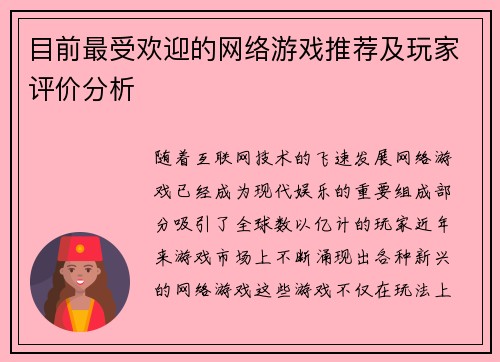 目前最受欢迎的网络游戏推荐及玩家评价分析

随着互联网技术的飞速发展网络游戏已经成为现代娱乐的重要组成部分吸引了全球数以亿计的玩家近年来游戏市场上不断涌现出各种新兴的网络游戏这些游戏不仅在玩法上